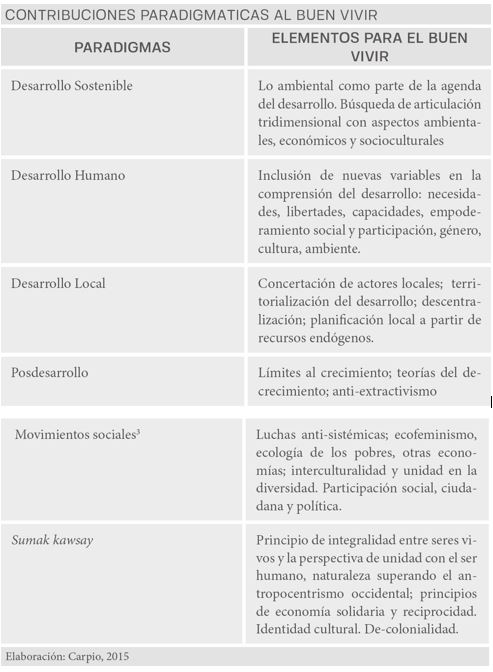 CONTRIBUCIONES PARADIGMATICAS AL BUEN VIVIR

| PARADIGMAS | ELEMENTOS PARA EL BUEN VIVIR |
|---|---|
| Desarrollo Sostenible | Lo ambiental como parte de la agenda del desarrollo. Búsqueda de articulación tridimensional con aspectos ambientales, económicos y socioculturales |
| Desarrollo Humano | Inclusión de nuevas variables en la comprensión del desarrollo: necesidades, libertades, capacidades, empoderamiento social y participación, género, cultura, ambiente. |
| Desarrollo Local | Concertación de actores locales; territorialización del desarrollo; descentralización; planificación local a partir de recursos endógenos. |
| Posdesarrollo | Límites al crecimiento; teorías del decrecimiento; anti-extractivismo |
| Movimientos sociales$^3$ | Luchas anti-sistémicas; ecofeminismo, ecología de los pobres, otras economías; interculturalidad y unidad en la diversidad. Participación social, ciudadana y política. |
| Sumak kawsay | Principio de integralidad entre seres vivos y la perspectiva de unidad con el ser humano, naturaleza superando el antropocentrismo occidental; principios de economía solidaria y reciprocidad. Identidad cultural. De-colonialidad. |

Elaboración: Carpio, 2015